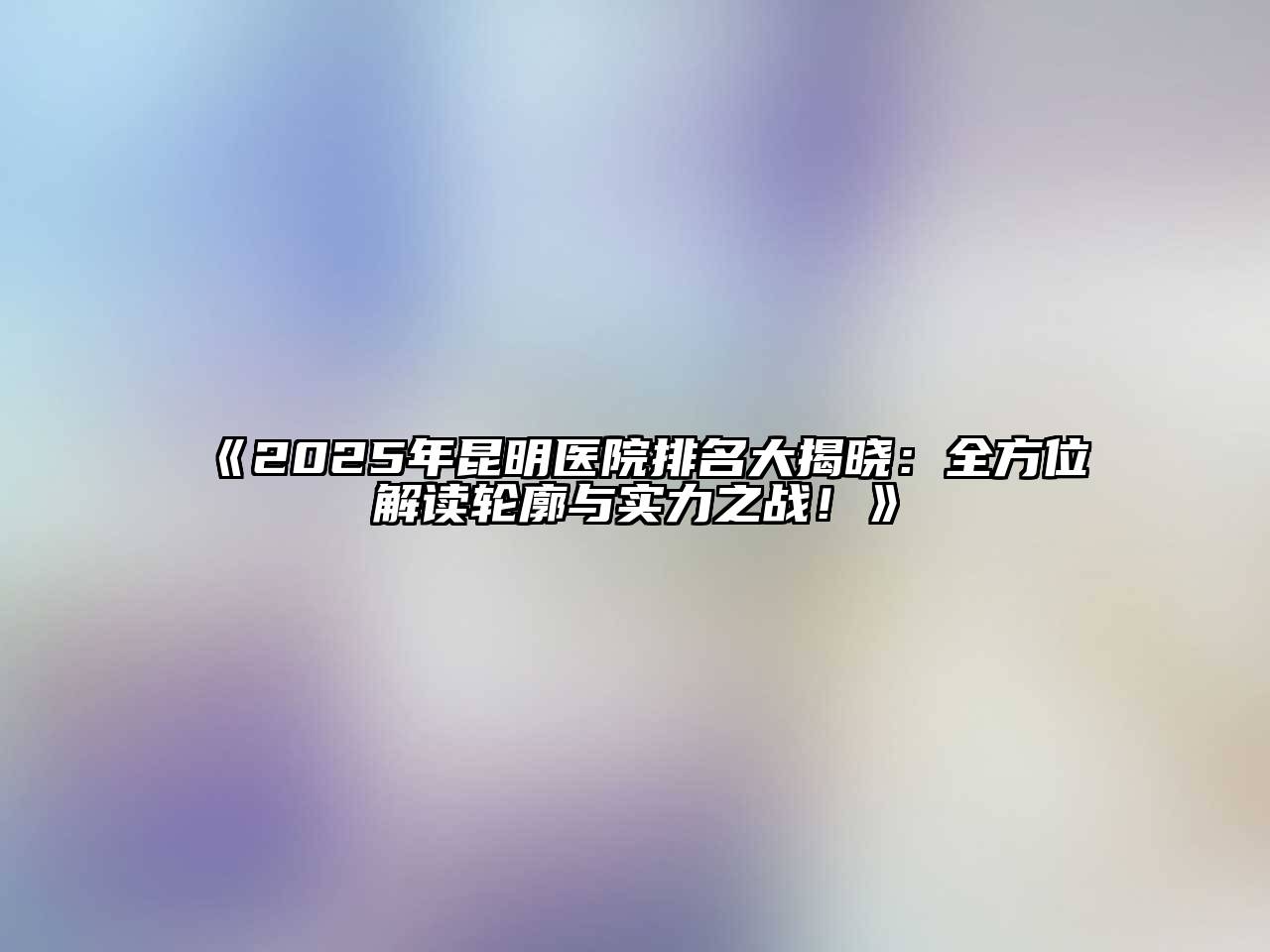 《2025年昆明医院排名大揭晓：全方位解读轮廓与实力之战！》